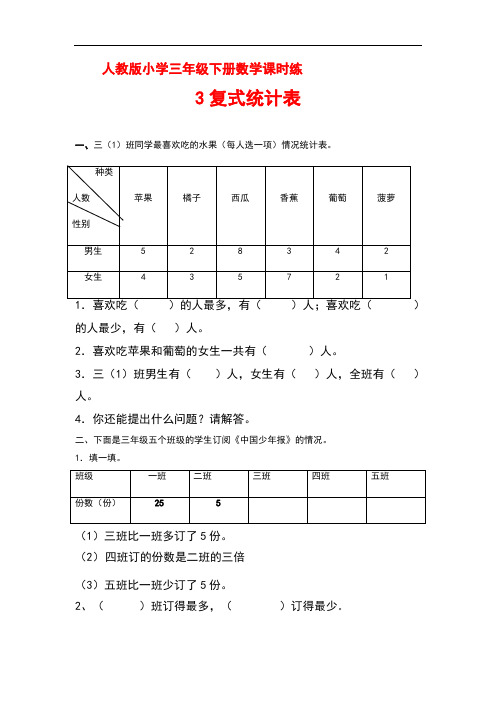 人教版小学三年级下册数学课时练

3 复式统计表

一、三（1）班同学最喜欢吃的水果（每人选一项）情况统计表。

| 种类 人数 性别 | 苹果 | 橘子 | 西瓜 | 香蕉 | 葡萄 | 菠萝 |
|---|---|---|---|---|---|---|
| 男生 | 5 | 2 | 8 | 3 | 4 | 2 |
| 女生 | 4 | 3 | 5 | 7 | 2 | 1 |

1．喜欢吃（　　）的人最多，有（　　）人；喜欢吃（　　）的人最少，有（　）人。

2．喜欢吃苹果和葡萄的女生一共有（　　）人。

3．三（1）班男生有（　　）人，女生有（　　）人，全班有（　　）人。

4．你还能提出什么问题？请解答。

二、下面是三年级五个班级的学生订阅《中国少年报》的情况。

1．填一填。

| 班级 | 一班 | 二班 | 三班 | 四班 | 五班 |
|---|---|---|---|---|---|
| 份数（份） | 25 | 5 | | | |

（1）三班比一班多订了 5 份。

（2）四班订的份数是二班的三倍

（3）五班比一班少订了 5 份。

2、（　　）班订得最多，（　　）订得最少.